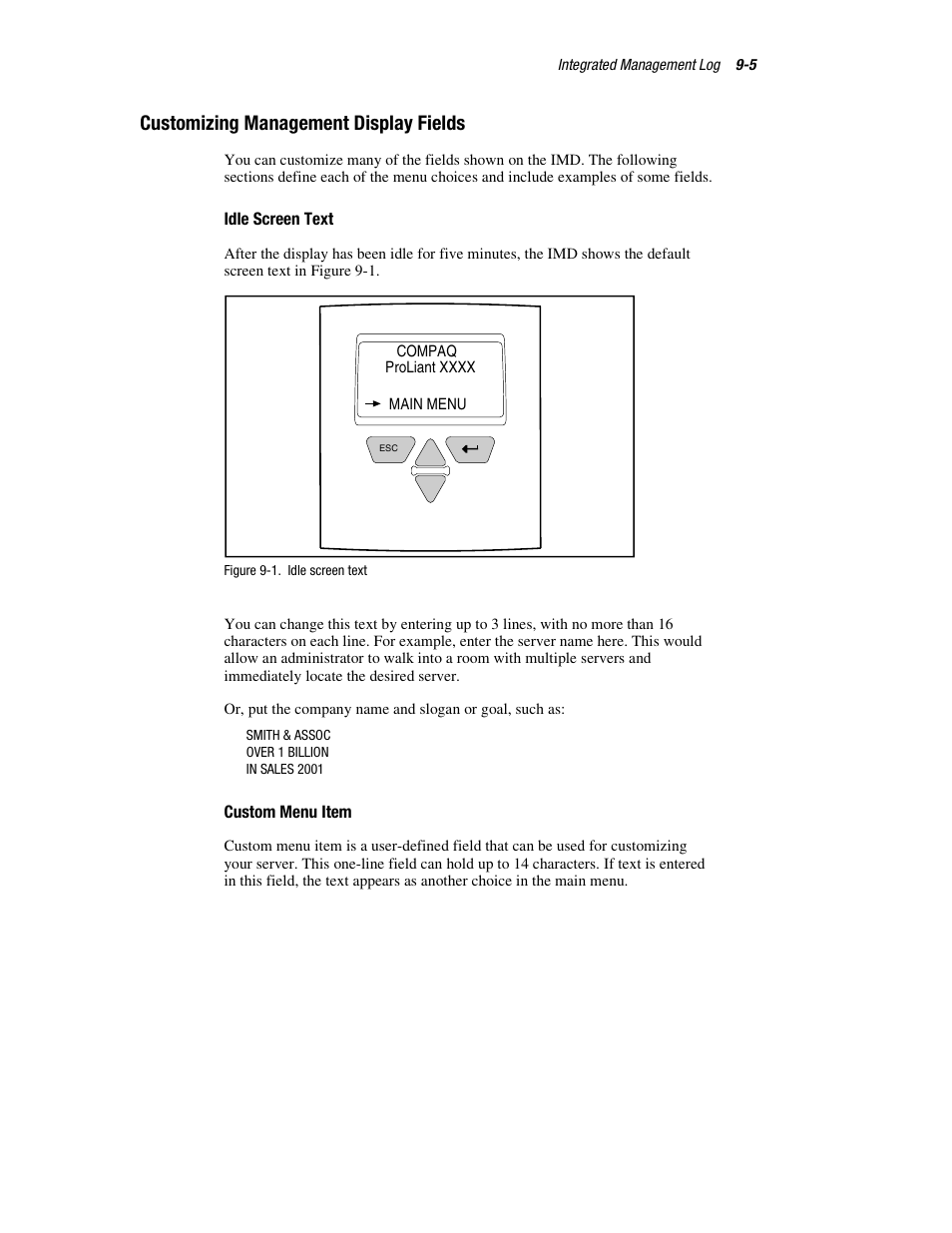 Integrated Management Log 9-5

Customizing Management Display Fields

You can customize many of the fields shown on the IMD. The following sections define each of the menu choices and include examples of some fields.

Idle Screen Text

After the display has been idle for five minutes, the IMD shows the default screen text in Figure 9-1.

COMPAQ
ProLiant XXXX

MAIN MENU

ESC

Figure 9-1. Idle screen text

You can change this text by entering up to 3 lines, with no more than 16 characters on each line. For example, enter the server name here. This would allow an administrator to walk into a room with multiple servers and immediately locate the desired server.

Or, put the company name and slogan or goal, such as:

SMITH & ASSOC
OVER 1 BILLION
IN SALES 2001

Custom Menu Item

Custom menu item is a user-defined field that can be used for customizing your server. This one-line field can hold up to 14 characters. If text is entered in this field, the text appears as another choice in the main menu.